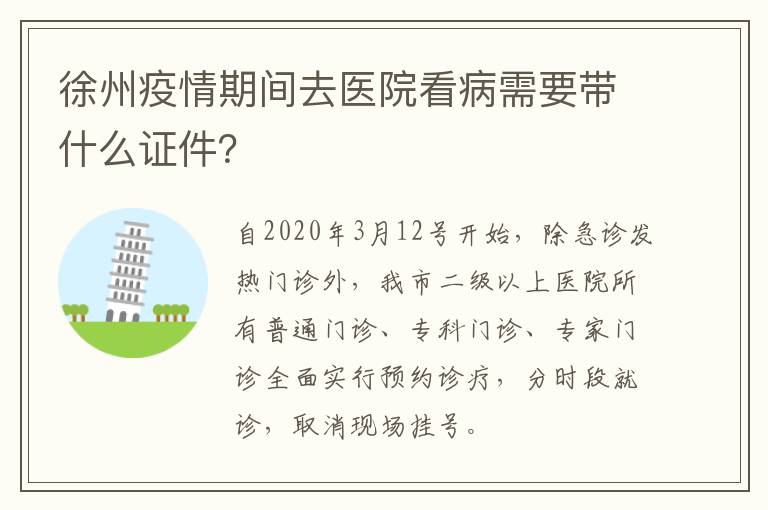 徐州疫情期间去医院看病需要带什么证件?

自2020年3月12号开始，除急诊发热门诊外，我市二级以上医院所有普通门诊、专科门诊、专家门诊全面实行预约诊疗，分时段就诊，取消现场挂号。